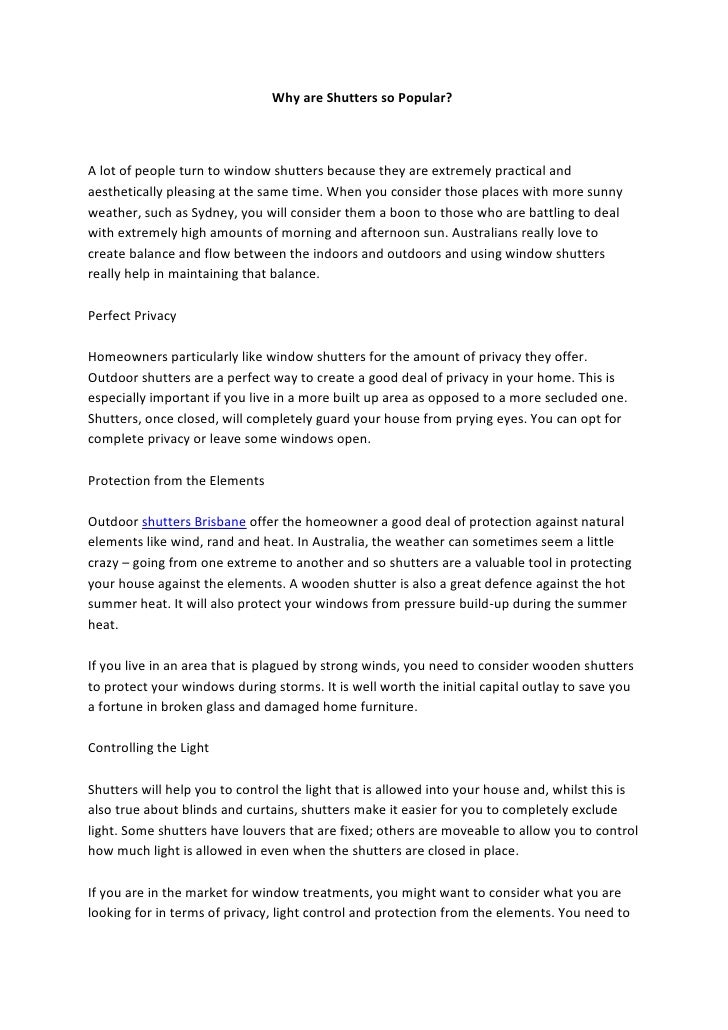 Why are Shutters so Popular?

A lot of people turn to window shutters because they are extremely practical and aesthetically pleasing at the same time. When you consider those places with more sunny weather, such as Sydney, you will consider them a boon to those who are battling to deal with extremely high amounts of morning and afternoon sun. Australians really love to create balance and flow between the indoors and outdoors and using window shutters really help in maintaining that balance.

Perfect Privacy

Homeowners particularly like window shutters for the amount of privacy they offer. Outdoor shutters are a perfect way to create a good deal of privacy in your home. This is especially important if you live in a more built up area as opposed to a more secluded one. Shutters, once closed, will completely guard your house from prying eyes. You can opt for complete privacy or leave some windows open.

Protection from the Elements

Outdoor shutters Brisbane offer the homeowner a good deal of protection against natural elements like wind, rand and heat. In Australia, the weather can sometimes seem a little crazy – going from one extreme to another and so shutters are a valuable tool in protecting your house against the elements. A wooden shutter is also a great defence against the hot summer heat. It will also protect your windows from pressure build-up during the summer heat.

If you live in an area that is plagued by strong winds, you need to consider wooden shutters to protect your windows during storms. It is well worth the initial capital outlay to save you a fortune in broken glass and damaged home furniture.

Controlling the Light

Shutters will help you to control the light that is allowed into your house and, whilst this is also true about blinds and curtains, shutters make it easier for you to completely exclude light. Some shutters have louvers that are fixed; others are moveable to allow you to control how much light is allowed in even when the shutters are closed in place.

If you are in the market for window treatments, you might want to consider what you are looking for in terms of privacy, light control and protection from the elements. You need to